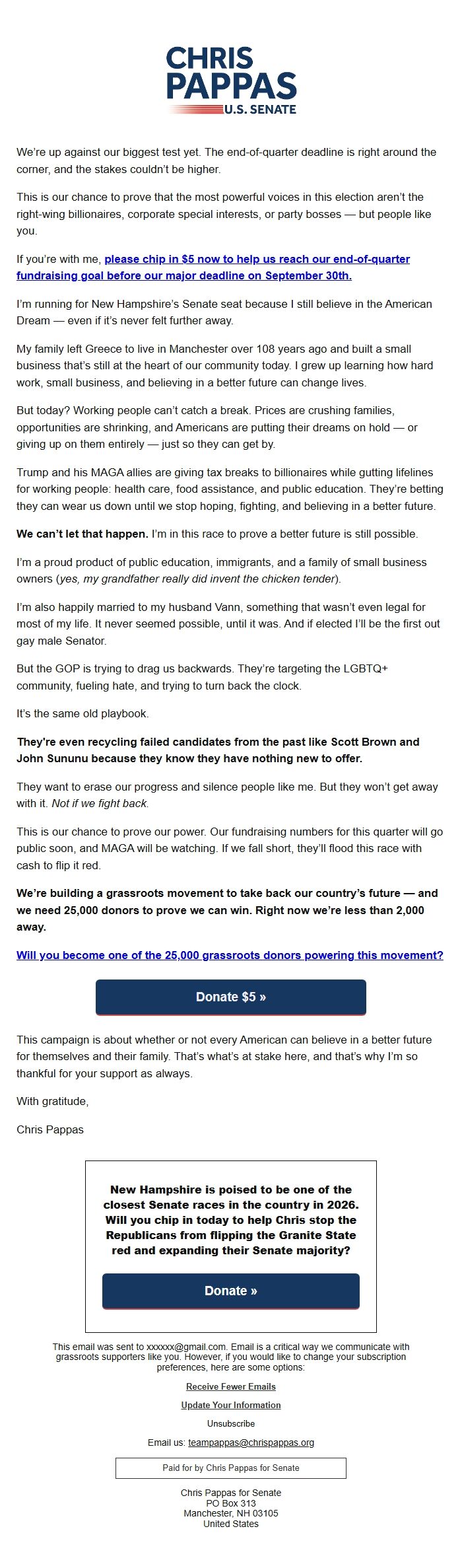 CHRIS PAPPAS U.S. SENATE

We're up against our biggest test yet. The end-of-quarter deadline is right around the corner, and the stakes couldn't be higher.

This is our chance to prove that the most powerful voices in this election aren't the right-wing billionaires, corporate special interests, or party bosses — but people like you.

If you're with me, please chip in $5 now to help us reach our end-of-quarter fundraising goal before our major deadline on September 30th.

I'm running for New Hampshire's Senate seat because I still believe in the American Dream — even if it's never felt further away.

My family left Greece to live in Manchester over 108 years ago and built a small business that's still at the heart of our community today. I grew up learning how hard work, small business, and believing in a better future can change lives.

But today? Working people can't catch a break. Prices are crushing families, opportunities are shrinking, and Americans are putting their dreams on hold — or giving up on them entirely — just so they can get by.

Trump and his MAGA allies are giving tax breaks to billionaires while gutting lifelines for working people: health care, food assistance, and public education. They're betting they can wear us down until we stop hoping, fighting, and believing in a better future.

We can't let that happen. I'm in this race to prove a better future is still possible.

I'm a proud product of public education, immigrants, and a family of small business owners (yes, my grandfather really did invent the chicken tender).

I'm also happily married to my husband Vann, something that wasn't even legal for most of my life. It never seemed possible, until it was. And if elected I'll be the first out gay male Senator.

But the GOP is trying to drag us backwards. They're targeting the LGBTQ+ community, fueling hate, and trying to turn back the clock.

It's the same old playbook.

They're even recycling failed candidates from the past like Scott Brown and John Sununu because they know they have nothing new to offer.

They want to erase our progress and silence people like me. But they won't get away with it. Not if we fight back.

This is our chance to prove our power. Our fundraising numbers for this quarter will go public soon, and MAGA will be watching. If we fall short, they'll flood this race with cash to flip it red.

We're building a grassroots movement to take back our country's future — and we need 25,000 donors to prove we can win. Right now we're less than 2,000 away.

Will you become one of the 25,000 grassroots donors powering this movement?

Donate $5 »

This campaign is about whether or not every American can believe in a better future for themselves and their family. That's what's at stake here, and that's why I'm so thankful for your support as always.

With gratitude,

Chris Pappas

New Hampshire is poised to be one of the closest Senate races in the country in 2026. Will you chip in today to help Chris stop the Republicans from flipping the Granite State red and expanding their Senate majority?

Donate »

This email was sent to xxxxxx@gmail.com. Email is a critical way we communicate with grassroots supporters like you. However, if you would like to change your subscription preferences, here are some options:

Receive Fewer Emails

Update Your Information

Unsubscribe

Email us: teampappas@chrispappas.org

Paid for by Chris Pappas for Senate

Chris Pappas for Senate
PO Box 313
Manchester, NH 03105
United States